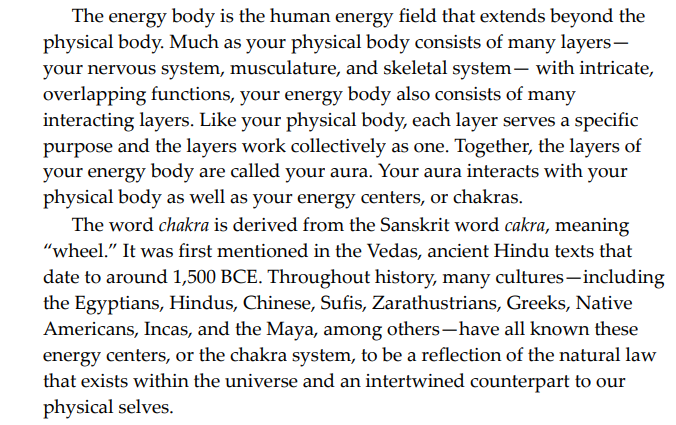 The energy body is the human energy field that extends beyond the physical body. Much as your physical body consists of many layers—your nervous system, musculature, and skeletal system— with intricate, overlapping functions, your energy body also consists of many interacting layers. Like your physical body, each layer serves a specific purpose and the layers work collectively as one. Together, the layers of your energy body are called your aura. Your aura interacts with your physical body as well as your energy centers, or chakras.

The word chakra is derived from the Sanskrit word cakra, meaning “wheel.” It was first mentioned in the Vedas, ancient Hindu texts that date to around 1,500 BCE. Throughout history, many cultures—including the Egyptians, Hindus, Chinese, Sufis, Zarathustrians, Greeks, Native Americans, Incas, and the Maya, among others—have all known these energy centers, or the chakra system, to be a reflection of the natural law that exists within the universe and an intertwined counterpart to our physical selves.